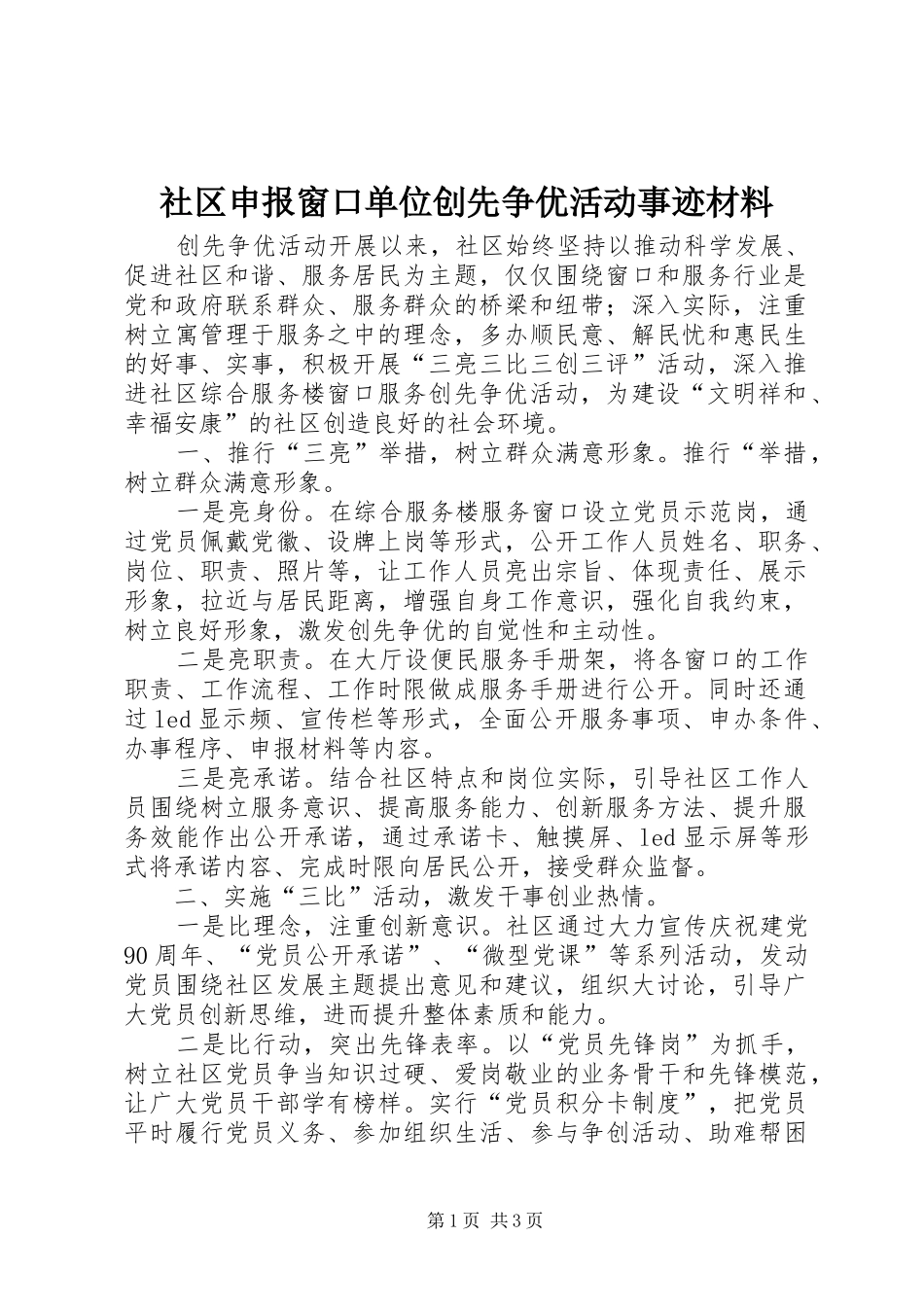 社区申报窗口单位创先争优活动事迹材料

创先争优活动开展以来，社区始终坚持以推动科学发展、促进社区和谐、服务居民为主题，仅仅围绕窗口和服务行业是党和政府联系群众、服务群众的桥梁和纽带；深入实际，注重树立寓管理于服务之中的理念，多办顺民意、解民忧和惠民生的好事、实事，积极开展“三亮三比三创三评”活动，深入推进社区综合服务楼窗口服务创先争优活动，为建设“文明祥和、幸福安康”的社区创造良好的社会环境。

一、推行“三亮”举措，树立群众满意形象。推行“举措，树立群众满意形象。

一是亮身份。在综合服务楼服务窗口设立党员示范岗，通过党员佩戴党徽、设牌上岗等形式，公开工作人员姓名、职务、岗位、职责、照片等，让工作人员亮出宗旨、体现责任、展示形象，拉近与居民距离，增强自身工作意识，强化自我约束，树立良好形象，激发创先争优的自觉性和主动性。

二是亮职责。在大厅设便民服务手册架，将各窗口的工作职责、工作流程、工作时限做成服务手册进行公开。同时还通过led显示频、宣传栏等形式，全面公开服务事项、申办条件、办事程序、申报材料等内容。

三是亮承诺。结合社区特点和岗位实际，引导社区工作人员围绕树立服务意识、提高服务能力、创新服务方法、提升服务效能作出公开承诺，通过承诺卡、触摸屏、led显示屏等形式将承诺内容、完成时限向居民公开，接受群众监督。

二、实施“三比”活动，激发干事创业热情。

一是比理念，注重创新意识。社区通过大力宣传庆祝建党90周年、“党员公开承诺”、“微型党课”等系列活动，发动党员围绕社区发展主题提出意见和建议，组织大讨论，引导广大党员创新思维，进而提升整体素质和能力。

二是比行动，突出先锋表率。以“党员先锋岗”为抓手，树立社区党员争当知识过硬、爱岗敬业的业务骨干和先锋模范，让广大党员干部学有榜样。实行“党员积分卡制度”，把党员平时履行党员义务、参加组织生活、参与争创活动、助难帮困

第1页 共3页